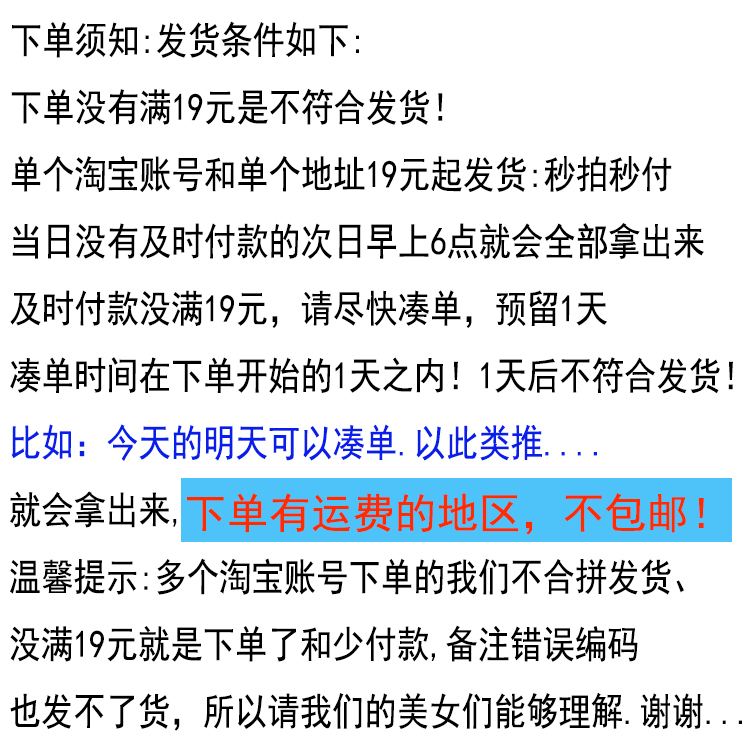 下单须知:发货条件如下:

下单没有满19元是不符合发货!

单个淘宝账号和单个地址19元起发货:秒拍秒付

当日没有及时付款的次日早上6点就会全部拿出来

及时付款没满19元，请尽快凑单，预留1天

凑单时间在下单开始的1天之内！1天后不符合发货!

比如：今天的明天可以凑单.以此类推....

就会拿出来,下单有运费的地区，不包邮!

温馨提示:多个淘宝账号下单的我们不合拼发货、

没满19元就是下单了和少付款,备注错误编码

也发不了货，所以请我们的美女们能够理解.谢谢...